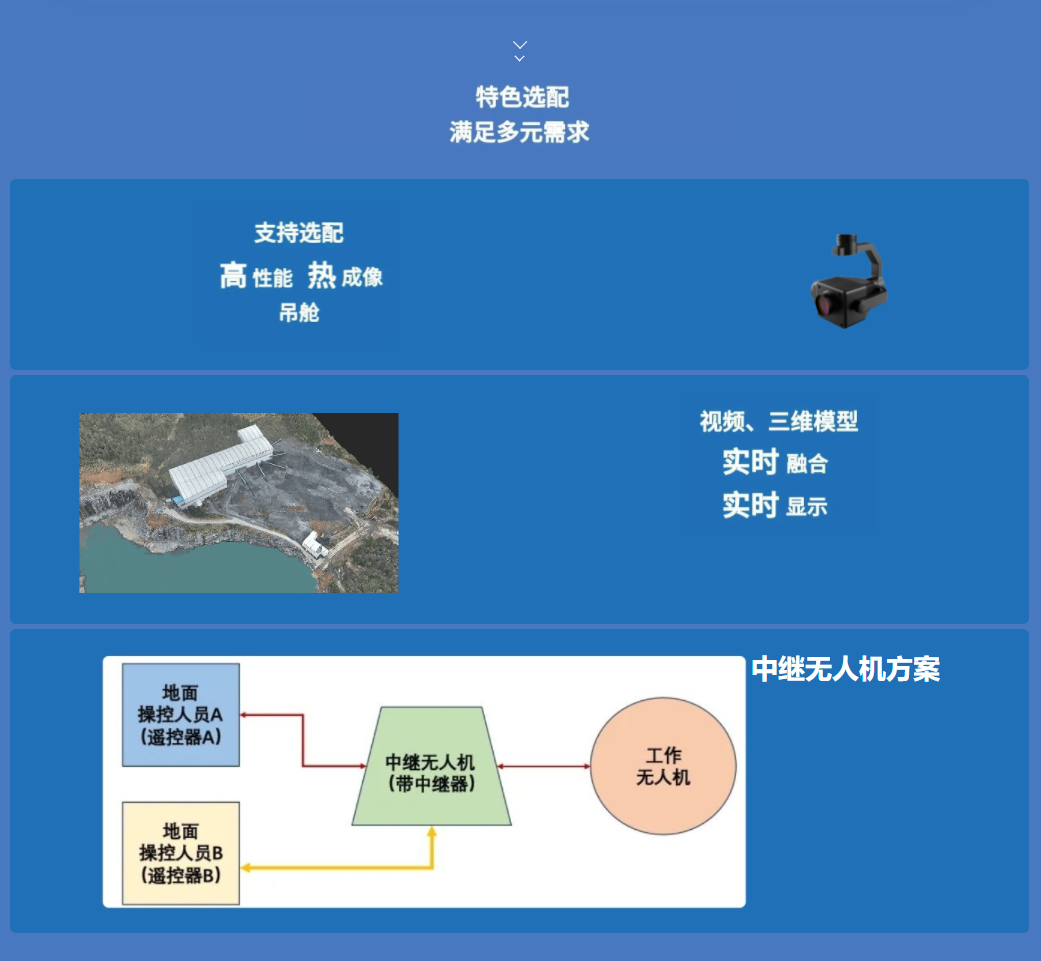 特色选配
满足多元需求

支持选配
高性能 热成像
吊舱

视频、三维模型
实时融合
实时显示

地面
操控人员A
(遥控器A)

地面
操控人员B
(遥控器B)

中继无人机
(带中继器)

工作
无人机

中继无人机方案